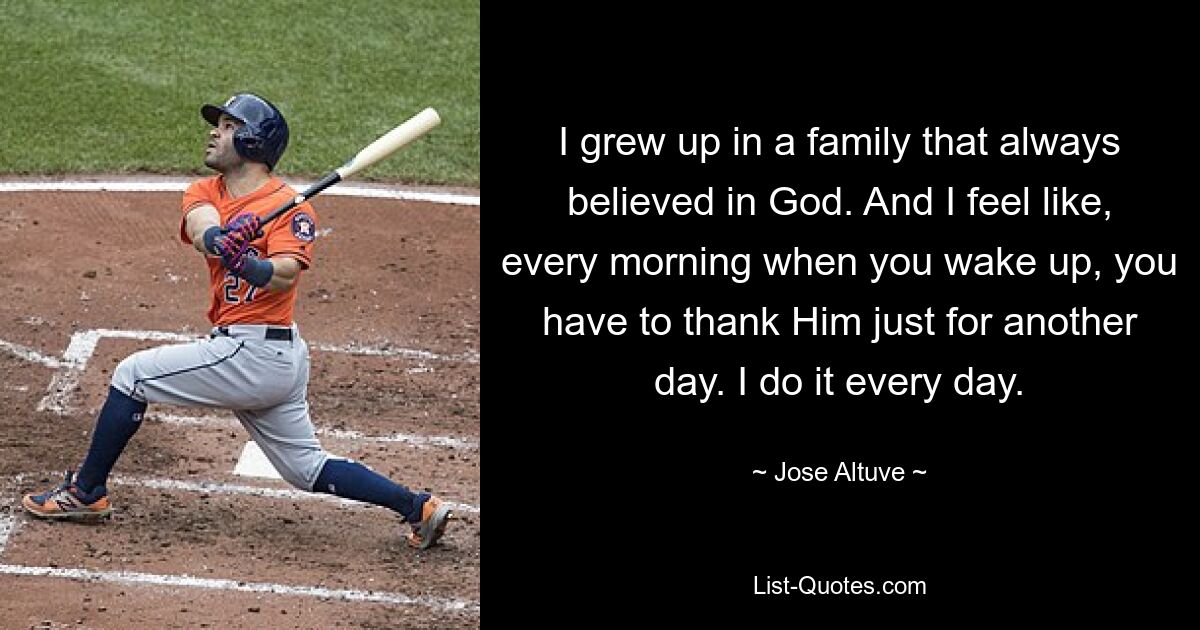 27

I grew up in a family that always believed in God. And I feel like, every morning when you wake up, you have to thank Him just for another day. I do it every day.

~ Jose Altuve ~

List-Quotes.com